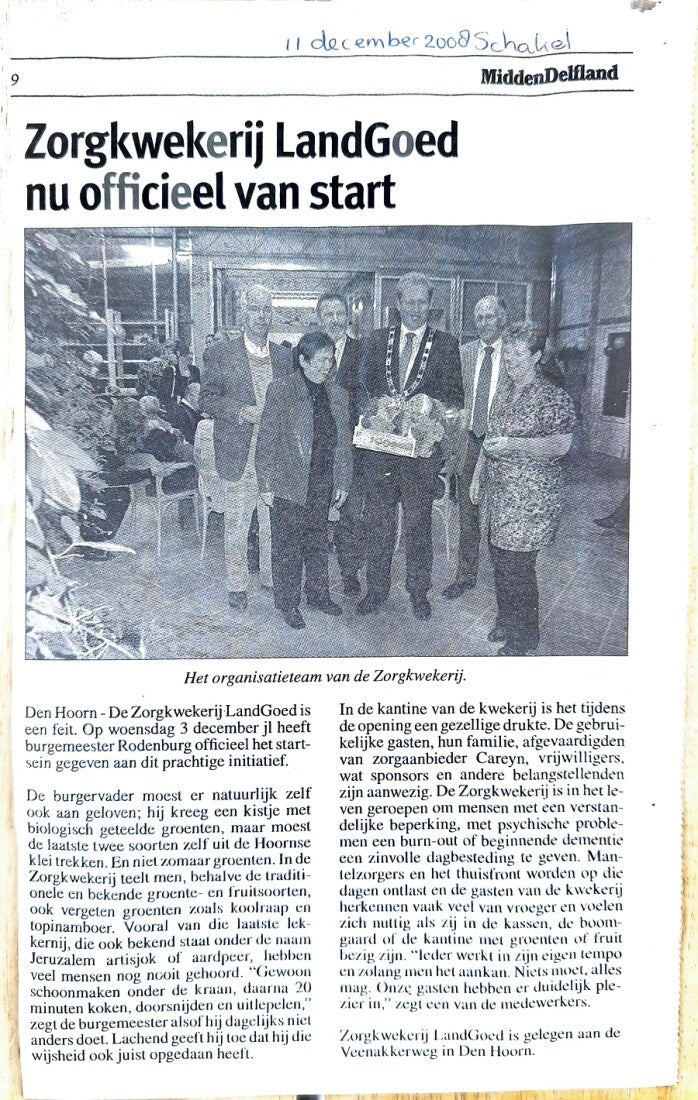 11 december 2008 Schakel

9

MiddenDelfland

Zorgkwekerij LandGoed nu officieel van start

Het organisatieteam van de Zorgkwekerij.

Den Hoorn - De Zorgkwekerij LandGoed is een feit. Op woensdag 3 december jl heeft burgemeester Rodenburg officieel het startsein gegeven aan dit prachtige initiatief.

De burgervader moest er natuurlijk zelf ook aan geloven; hij kreeg een kistje met biologisch geteelde groenten, maar moest de laatste twee soorten zelf uit de Hoornse klei trekken. En niet zomaar groenten. In de Zorgkwekerij teelt men, behalve de traditionele en bekende groente- en fruitsoorten, ook vergeten groenten zoals koolraap en topinamboer. Vooral van die laatste lekkernij, die ook bekend staat onder de naam Jeruzalem artisjok of aardpeer, hebben veel mensen nog nooit gehoord. "Gewoon schoonmaken onder de kraan, daarna 20 minuten koken, doorsnijden en uitlepelen," zegt de burgemeester alsof hij dagelijks niet anders doet. Lachend geeft hij toe dat hij die wijsheid ook juist opgedaan heeft.

In de kantine van de kwekerij is het tijdens de opening een gezellige drukte. De gebruikelijke gasten, hun familie, afgevaardigden van zorgaanbieder Careyn, vrijwilligers, wat sponsors en andere belangstellenden zijn aanwezig. De Zorgkwekerij is in het leven geroepen om mensen met een verstandelijke beperking, met psychische problemen een burn-out of beginnende dementie een zinvolle dagbesteding te geven. Mantelzorgers en het thuisfront worden op die dagen ontlast en de gasten van de kwekerij herkennen vaak veel van vroeger en voelen zich nuttig als zij in de kassen, de boomgaard of de kantine met groenten of fruit bezig zijn. "Ieder werkt in zijn eigen tempo en zolang men het aankan. Niets moet, alles mag. Onze gasten hebben er duidelijk plezier in," zegt een van de medewerkers.

Zorgkwekerij LandGoed is gelegen aan de Veenakkerweg in Den Hoorn.